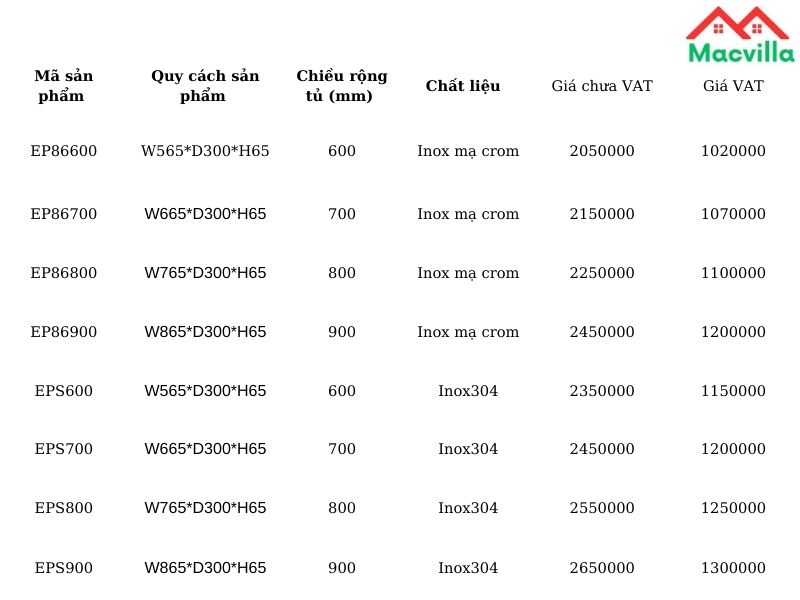 Macvilla

| Mã sản phẩm | Quy cách sản phẩm | Chiều rộng tủ (mm) | Chất liệu | Giá chưa VAT | Giá VAT |
|---|---|---|---|---|---|
| EP86600 | W565*D300*H65 | 600 | Inox mạ crom | 2050000 | 1020000 |
| EP86700 | W665*D300*H65 | 700 | Inox mạ crom | 2150000 | 1070000 |
| EP86800 | W765*D300*H65 | 800 | Inox mạ crom | 2250000 | 1100000 |
| EP86900 | W865*D300*H65 | 900 | Inox mạ crom | 2450000 | 1200000 |
| EPS600 | W565*D300*H65 | 600 | Inox304 | 2350000 | 1150000 |
| EPS700 | W665*D300*H65 | 700 | Inox304 | 2450000 | 1200000 |
| EPS800 | W765*D300*H65 | 800 | Inox304 | 2550000 | 1250000 |
| EPS900 | W865*D300*H65 | 900 | Inox304 | 2650000 | 1300000 |